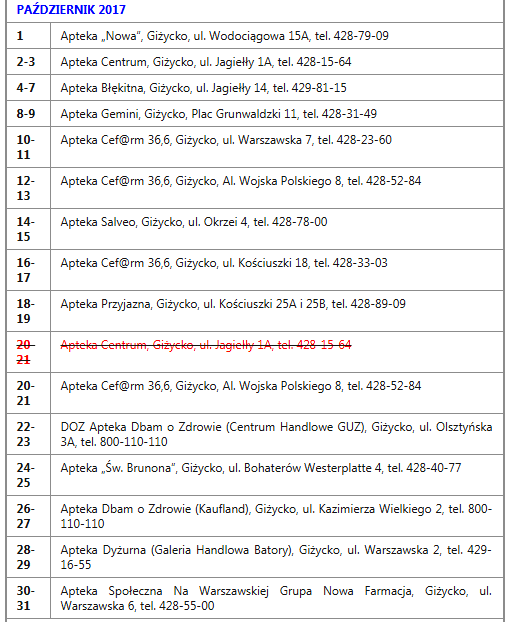 | PAŹDZIERNIK 2017 | |
|---|---|
| 1 | Apteka „Nowa", Giżycko, ul. Wodociągowa 15A, tel. 428-79-09 |
| 2-3 | Apteka Centrum, Giżycko, ul. Jagiełły 1A, tel. 428-15-64 |
| 4-7 | Apteka Błękitna, Giżycko, ul. Jagiełły 14, tel. 429-81-15 |
| 8-9 | Apteka Gemini, Giżycko, Plac Grunwaldzki 11, tel. 428-31-49 |
| 10-11 | Apteka Cef@rm 36,6, Giżycko, ul. Warszawska 7, tel. 428-23-60 |
| 12-13 | Apteka Cef@rm 36,6, Giżycko, Al. Wojska Polskiego 8, tel. 428-52-84 |
| 14-15 | Apteka Salveo, Giżycko, ul. Okrzei 4, tel. 428-78-00 |
| 16-17 | Apteka Cef@rm 36,6, Giżycko, ul. Kościuszki 18, tel. 428-33-03 |
| 18-19 | Apteka Przyjazna, Giżycko, ul. Kościuszki 25A i 25B, tel. 428-89-09 |
| ~~20-21~~ | ~~Apteka Centrum, Giżycko, ul. Jagiełły 1A, tel. 428-15-64~~ |
| 20-21 | Apteka Cef@rm 36,6, Giżycko, Al. Wojska Polskiego 8, tel. 428-52-84 |
| 22-23 | DOZ Apteka Dbam o Zdrowie (Centrum Handlowe GUZ), Giżycko, ul. Olsztyńska 3A, tel. 800-110-110 |
| 24-25 | Apteka „Św. Brunona", Giżycko, ul. Bohaterów Westerplatte 4, tel. 428-40-77 |
| 26-27 | Apteka Dbam o Zdrowie (Kaufland), Giżycko, ul. Kazimierza Wielkiego 2, tel. 800-110-110 |
| 28-29 | Apteka Dyżurna (Galeria Handlowa Batory), Giżycko, ul. Warszawska 2, tel. 429-16-55 |
| 30-31 | Apteka Społeczna Na Warszawskiej Grupa Nowa Farmacja, Giżycko, ul. Warszawska 6, tel. 428-55-00 |